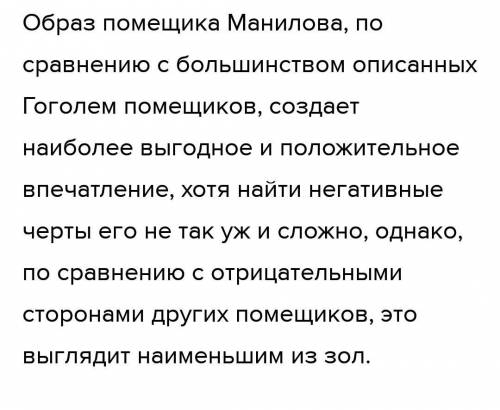 Образ помещика Манилова, по сравнению с большинством описанных Гоголем помещиков, создает наиболее выгодное и положительное впечатление, хотя найти негативные черты его не так уж и сложно, однако, по сравнению с отрицательными сторонами других помещиков, это выглядит наименьшим из зол.